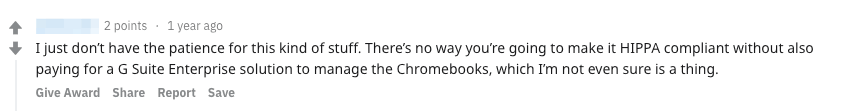 2 points · 1 year ago

I just don't have the patience for this kind of stuff. There's no way you're going to make it HIPPA compliant without also paying for a G Suite Enterprise solution to manage the Chromebooks, which I'm not even sure is a thing.

Give Award Share Report Save